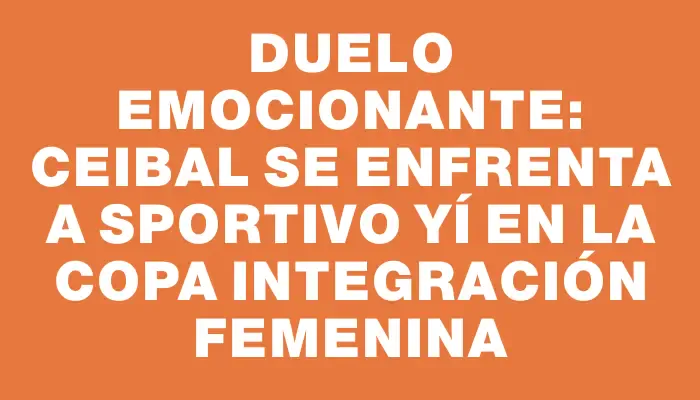 DUELO EMOCIONANTE: CEIBAL SE ENFRENTA A SPORTIVO YÍ EN LA COPA INTEGRACIÓN FEMENINA